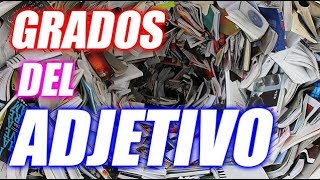 GRADOS
DEL
ADJETIVO